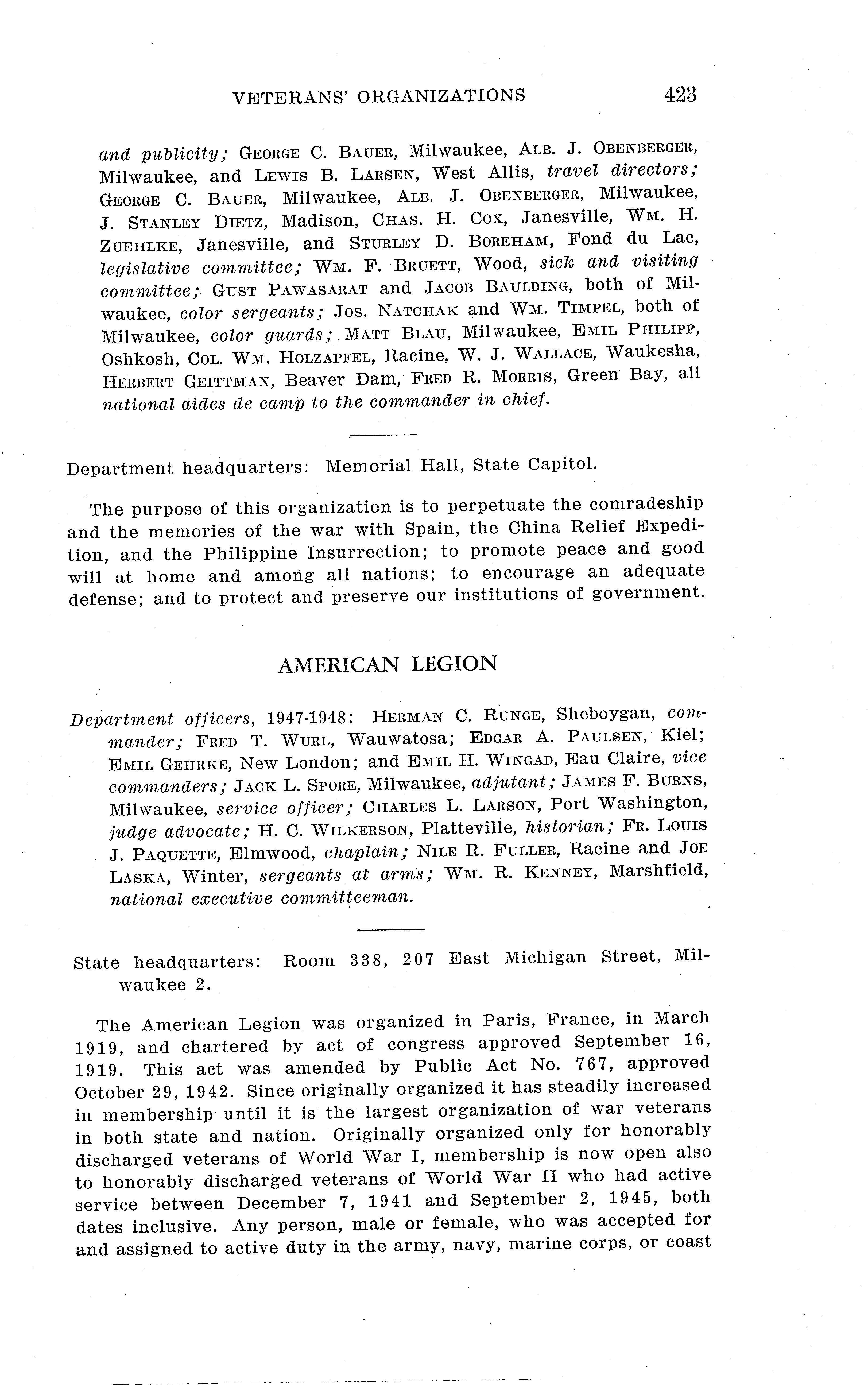 VETERANS' ORGANIZATIONS 423

and publicity; GEORGE C. BAUER, Milwaukee, ALB. J. OBENBERGER, Milwaukee, and LEWIS B. LARSEN, West Allis, travel directors; GEORGE C. BAUER, Milwaukee, ALB. J. OBENBERGER, Milwaukee, J. STANLEY DIETZ, Madison, CHAS. H. COX, Janesville, WM. H. ZUEHLKE, Janesville, and STURLEY D. BOREHAM, Fond du Lac, legislative committee; WM. F. BRUETT, Wood, sick and visiting committee; GUST PAWASARAT and JACOB BAULDING, both of Milwaukee, color sergeants; JOS. NATCHAK and WM. TIMPEL, both of Milwaukee, color guards; MATT BLAU, Milwaukee, EMIL PHILIPP, Oshkosh, COL. WM. HOLZAPFEL, Racine, W. J. WALLACE, Waukesha, HERBERT GEITTMAN, Beaver Dam, FRED R. MORRIS, Green Bay, all national aides de camp to the commander in chief.

Department headquarters: Memorial Hall, State Capitol.

The purpose of this organization is to perpetuate the comradeship and the memories of the war with Spain, the China Relief Expedition, and the Philippine Insurrection; to promote peace and good will at home and among all nations; to encourage an adequate defense; and to protect and preserve our institutions of government.

AMERICAN LEGION

Department officers, 1947-1948: HERMAN C. RUNGE, Sheboygan, commander; FRED T. WURL, Wauwatosa; EDGAR A. PAULSEN, Kiel; EMIL GEHRKE, New London; and EMIL H. WINGAD, Eau Claire, vice commanders; JACK L. SPORE, Milwaukee, adjutant; JAMES F. BURNS, Milwaukee, service officer; CHARLES L. LARSON, Port Washington, judge advocate; H. C. WILKERSON, Platteville, historian; FR. LOUIS J. PAQUETTE, Elmwood, chaplain; NILE R. FULLER, Racine and JOE LASKA, Winter, sergeants at arms; WM. R. KENNEY, Marshfield, national executive committeeman.

State headquarters: Room 338, 207 East Michigan Street, Milwaukee 2.

The American Legion was organized in Paris, France, in March 1919, and chartered by act of congress approved September 16, 1919. This act was amended by Public Act No. 767, approved October 29, 1942. Since originally organized it has steadily increased in membership until it is the largest organization of war veterans in both state and nation. Originally organized only for honorably discharged veterans of World War I, membership is now open also to honorably discharged veterans of World War II who had active service between December 7, 1941 and September 2, 1945, both dates inclusive. Any person, male or female, who was accepted for and assigned to active duty in the army, navy, marine corps, or coast